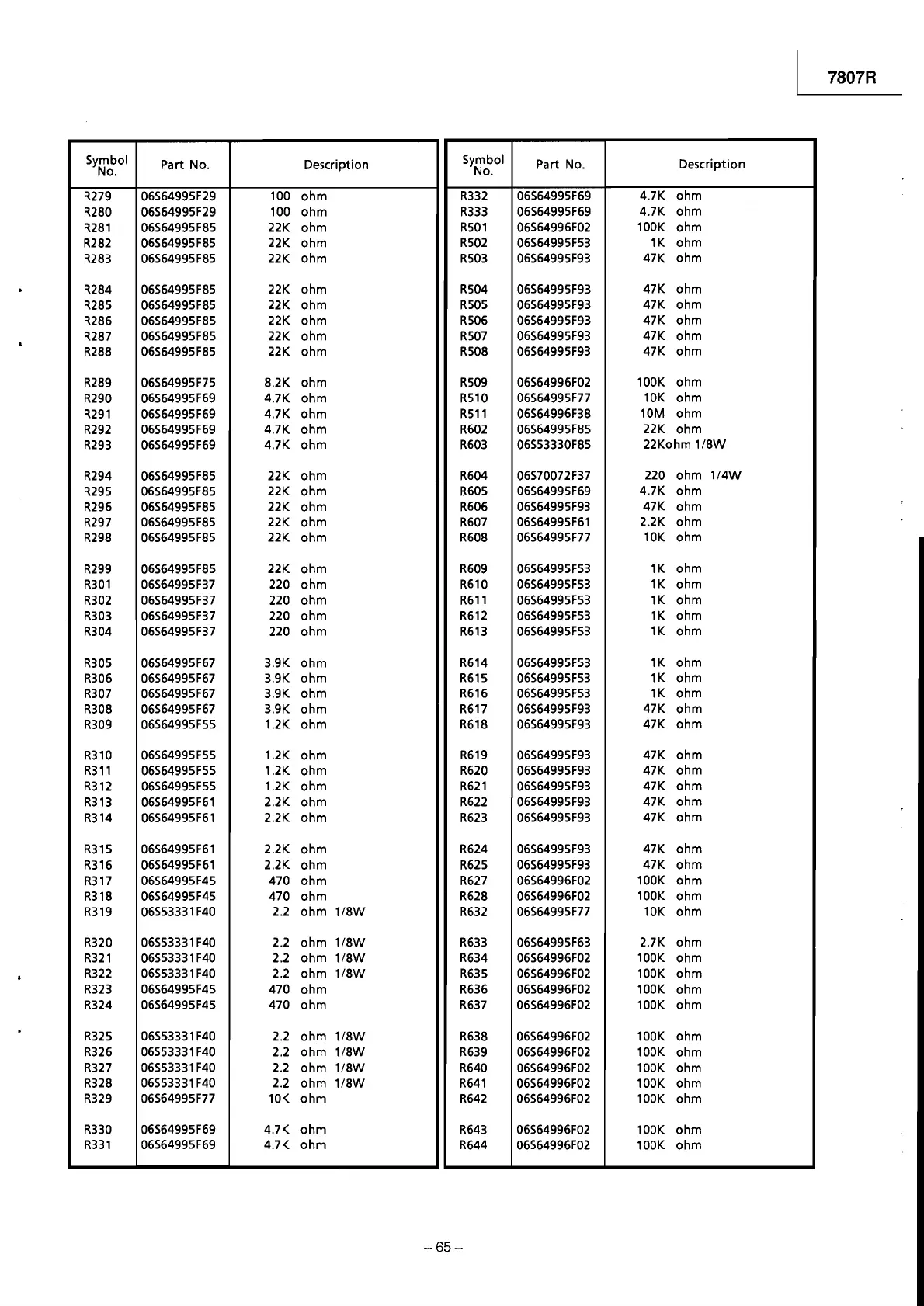 7807R

| Symbol No. | Part No. | Description |
|---|---|---|
| R279 | 06S64995F29 | 100 ohm |
| R280 | 06S64995F29 | 100 ohm |
| R281 | 06S64995F85 | 22K ohm |
| R282 | 06S64995F85 | 22K ohm |
| R283 | 06S64995F85 | 22K ohm |
| R284 | 06S64995F85 | 22K ohm |
| R285 | 06S64995F85 | 22K ohm |
| R286 | 06S64995F85 | 22K ohm |
| R287 | 06S64995F85 | 22K ohm |
| R288 | 06S64995F85 | 22K ohm |
| R289 | 06S64995F75 | 8.2K ohm |
| R290 | 06S64995F69 | 4.7K ohm |
| R291 | 06S64995F69 | 4.7K ohm |
| R292 | 06S64995F69 | 4.7K ohm |
| R293 | 06S64995F69 | 4.7K ohm |
| R294 | 06S64995F85 | 22K ohm |
| R295 | 06S64995F85 | 22K ohm |
| R296 | 06S64995F85 | 22K ohm |
| R297 | 06S64995F85 | 22K ohm |
| R298 | 06S64995F85 | 22K ohm |
| R299 | 06S64995F85 | 22K ohm |
| R301 | 06S64995F37 | 220 ohm |
| R302 | 06S64995F37 | 220 ohm |
| R303 | 06S64995F37 | 220 ohm |
| R304 | 06S64995F37 | 220 ohm |
| R305 | 06S64995F67 | 3.9K ohm |
| R306 | 06S64995F67 | 3.9K ohm |
| R307 | 06S64995F67 | 3.9K ohm |
| R308 | 06S64995F67 | 3.9K ohm |
| R309 | 06S64995F55 | 1.2K ohm |
| R310 | 06S64995F55 | 1.2K ohm |
| R311 | 06S64995F55 | 1.2K ohm |
| R312 | 06S64995F55 | 1.2K ohm |
| R313 | 06S64995F61 | 2.2K ohm |
| R314 | 06S64995F61 | 2.2K ohm |
| R315 | 06S64995F61 | 2.2K ohm |
| R316 | 06S64995F61 | 2.2K ohm |
| R317 | 06S64995F45 | 470 ohm |
| R318 | 06S64995F45 | 470 ohm |
| R319 | 06S53331F40 | 2.2 ohm 1/8W |
| R320 | 06S53331F40 | 2.2 ohm 1/8W |
| R321 | 06S53331F40 | 2.2 ohm 1/8W |
| R322 | 06S53331F40 | 2.2 ohm 1/8W |
| R323 | 06S64995F45 | 470 ohm |
| R324 | 06S64995F45 | 470 ohm |
| R325 | 06S53331F40 | 2.2 ohm 1/8W |
| R326 | 06S53331F40 | 2.2 ohm 1/8W |
| R327 | 06S53331F40 | 2.2 ohm 1/8W |
| R328 | 06S53331F40 | 2.2 ohm 1/8W |
| R329 | 06S64995F77 | 10K ohm |
| R330 | 06S64995F69 | 4.7K ohm |
| R331 | 06S64995F69 | 4.7K ohm |

| Symbol No. | Part No. | Description |
|---|---|---|
| R332 | 06S64995F69 | 4.7K ohm |
| R333 | 06S64995F69 | 4.7K ohm |
| R501 | 06S64996F02 | 100K ohm |
| R502 | 06S64995F53 | 1K ohm |
| R503 | 06S64995F93 | 47K ohm |
| R504 | 06S64995F93 | 47K ohm |
| R505 | 06S64995F93 | 47K ohm |
| R506 | 06S64995F93 | 47K ohm |
| R507 | 06S64995F93 | 47K ohm |
| R508 | 06S64995F93 | 47K ohm |
| R509 | 06S64996F02 | 100K ohm |
| R510 | 06S64995F77 | 10K ohm |
| R511 | 06S64996F38 | 10M ohm |
| R602 | 06S64995F85 | 22K ohm |
| R603 | 06S53330F85 | 22Kohm 1/8W |
| R604 | 06S70072F37 | 220 ohm 1/4W |
| R605 | 06S64995F69 | 4.7K ohm |
| R606 | 06S64995F93 | 47K ohm |
| R607 | 06S64995F61 | 2.2K ohm |
| R608 | 06S64995F77 | 10K ohm |
| R609 | 06S64995F53 | 1K ohm |
| R610 | 06S64995F53 | 1K ohm |
| R611 | 06S64995F53 | 1K ohm |
| R612 | 06S64995F53 | 1K ohm |
| R613 | 06S64995F53 | 1K ohm |
| R614 | 06S64995F53 | 1K ohm |
| R615 | 06S64995F53 | 1K ohm |
| R616 | 06S64995F53 | 1K ohm |
| R617 | 06S64995F93 | 47K ohm |
| R618 | 06S64995F93 | 47K ohm |
| R619 | 06S64995F93 | 47K ohm |
| R620 | 06S64995F93 | 47K ohm |
| R621 | 06S64995F93 | 47K ohm |
| R622 | 06S64995F93 | 47K ohm |
| R623 | 06S64995F93 | 47K ohm |
| R624 | 06S64995F93 | 47K ohm |
| R625 | 06S64995F93 | 47K ohm |
| R627 | 06S64996F02 | 100K ohm |
| R628 | 06S64996F02 | 100K ohm |
| R632 | 06S64995F77 | 10K ohm |
| R633 | 06S64995F63 | 2.7K ohm |
| R634 | 06S64996F02 | 100K ohm |
| R635 | 06S64996F02 | 100K ohm |
| R636 | 06S64996F02 | 100K ohm |
| R637 | 06S64996F02 | 100K ohm |
| R638 | 06S64996F02 | 100K ohm |
| R639 | 06S64996F02 | 100K ohm |
| R640 | 06S64996F02 | 100K ohm |
| R641 | 06S64996F02 | 100K ohm |
| R642 | 06S64996F02 | 100K ohm |
| R643 | 06S64996F02 | 100K ohm |
| R644 | 06S64996F02 | 100K ohm |

– 65 –